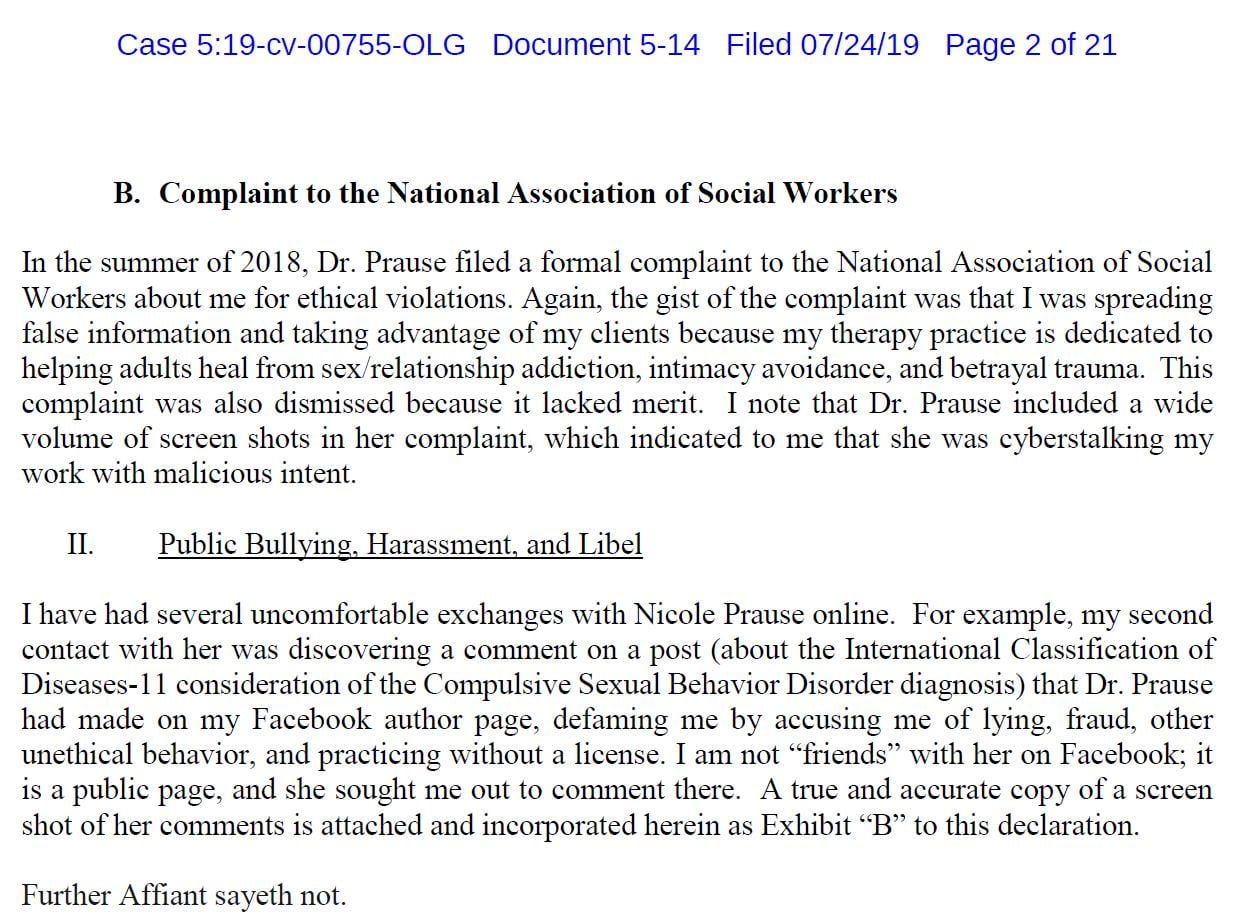 Case 5:19-cv-00755-OLG Document 5-14 Filed 07/24/19 Page 2 of 21

B. Complaint to the National Association of Social Workers

In the summer of 2018, Dr. Prause filed a formal complaint to the National Association of Social Workers about me for ethical violations. Again, the gist of the complaint was that I was spreading false information and taking advantage of my clients because my therapy practice is dedicated to helping adults heal from sex/relationship addiction, intimacy avoidance, and betrayal trauma. This complaint was also dismissed because it lacked merit. I note that Dr. Prause included a wide volume of screen shots in her complaint, which indicated to me that she was cyberstalking my work with malicious intent.

II. Public Bullying, Harassment, and Libel

I have had several uncomfortable exchanges with Nicole Prause online. For example, my second contact with her was discovering a comment on a post (about the International Classification of Diseases-11 consideration of the Compulsive Sexual Behavior Disorder diagnosis) that Dr. Prause had made on my Facebook author page, defaming me by accusing me of lying, fraud, other unethical behavior, and practicing without a license. I am not “friends” with her on Facebook; it is a public page, and she sought me out to comment there. A true and accurate copy of a screen shot of her comments is attached and incorporated herein as Exhibit “B” to this declaration.

Further Affiant sayeth not.